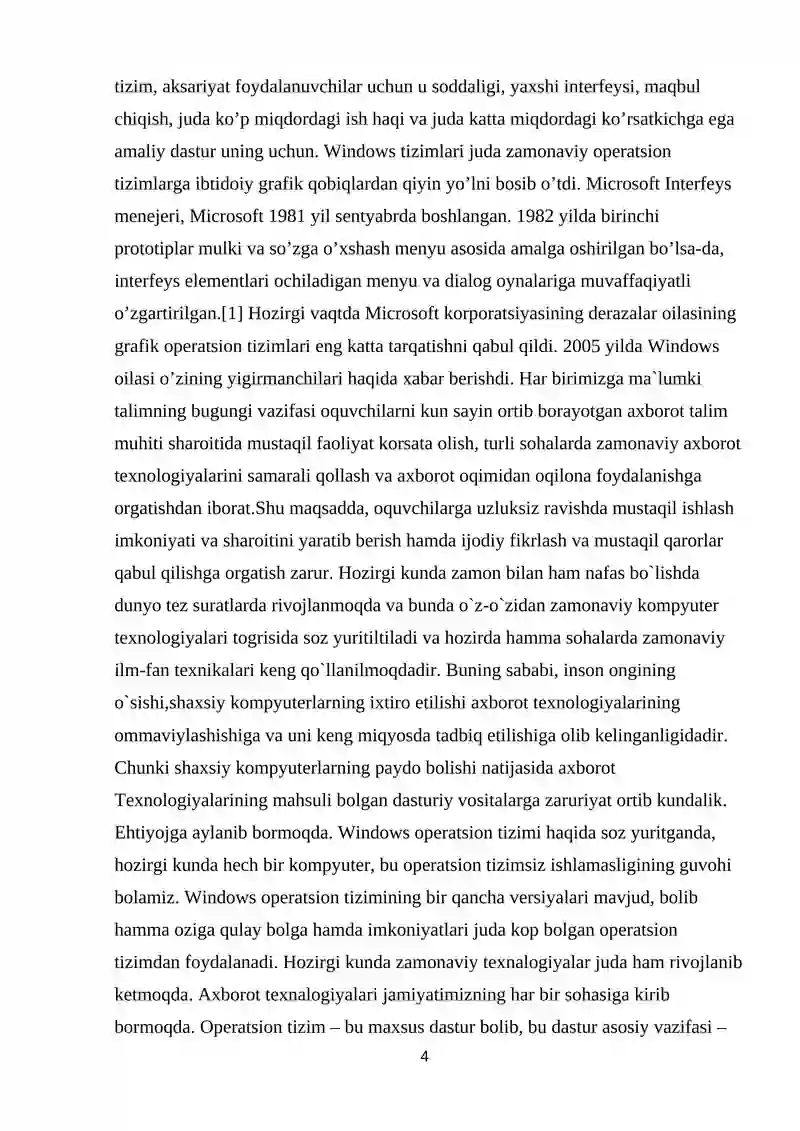 tizim, aksariyat foydalanuvchilar uchun u soddaligi, yaxshi interfeysi, maqbul chiqish, juda ko’p miqdordagi ish haqi va juda katta miqdordagi ko’rsatkichga ega amaliy dastur uning uchun. Windows tizimlari juda zamonaviy operatsion tizimlarga ibtidoiy grafik qobiqlardan qiyin yo’lni bosib o’tdi. Microsoft Interfeys menejeri, Microsoft 1981 yil sentyabrda boshlangan. 1982 yilda birinchi prototiplar mulki va so’zga o’xshash menyu asosida amalga oshirilgan bo’lsa-da, interfeys elementlari ochiladigan menyu va dialog oynalariga muvaffaqiyatli o’zgartirilgan.[1] Hozirgi vaqtda Microsoft korporatsiyasining derazalar oilasining grafik operatsion tizimlari eng katta tarqatishni qabul qildi. 2005 yilda Windows oilasi o’zining yigirmanchilari haqida xabar berishdi. Har birimizga ma`lumki talimning bugungi vazifasi oquvchilarni kun sayin ortib borayotgan axborot talim muhiti sharoitida mustaqil faoliyat korsata olish, turli sohalarda zamonaviy axborot texnologiyalarini samarali qollash va axborot oqimidan oqilona foydalanishga orgatishdan iborat.Shu maqsadda, oquvchilarga uzluksiz ravishda mustaqil ishlash imkoniyati va sharoitini yaratib berish hamda ijodiy fikrlash va mustaqil qarorlar qabul qilishga orgatish zarur. Hozirgi kunda zamon bilan ham nafas bo`lishda dunyo tez suratlarda rivojlanmoqda va bunda o`z-o`zidan zamonaviy kompyuter texnologiyalari togrisida soz yuritiltiladi va hozirda hamma sohalarda zamonaviy ilm-fan texnikalari keng qo`llanilmoqdadir. Buning sababi, inson ongining o`sishi,shaxsiy kompyuterlarning ixtiro etilishi axborot texnologiyalarining ommaviylashishiga va uni keng miqyosda tadbiq etilishiga olib kelinganligidadir. Chunki shaxsiy kompyuterlarning paydo bolishi natijasida axborot Texnologiyalarining mahsuli bolgan dasturiy vositalarga zaruriyat ortib kundalik. Ehtiyojga aylanib bormoqda. Windows operatsion tizimi haqida soz yuritganda, hozirgi kunda hech bir kompyuter, bu operatsion tizimsiz ishlamasligining guvohi bolamiz. Windows operatsion tizimining bir qancha versiyalari mavjud, bolib hamma oziga qulay bolga hamda imkoniyatlari juda kop bolgan operatsion tizimdan foydalanadi. Hozirgi kunda zamonaviy texnalogiyalar juda ham rivojlanib ketmoqda. Axborot texnalogiyalari jamiyatimizning har bir sohasiga kirib bormoqda. Operatsion tizim – bu maxsus dastur bolib, bu dastur asosiy vazifasi –

4